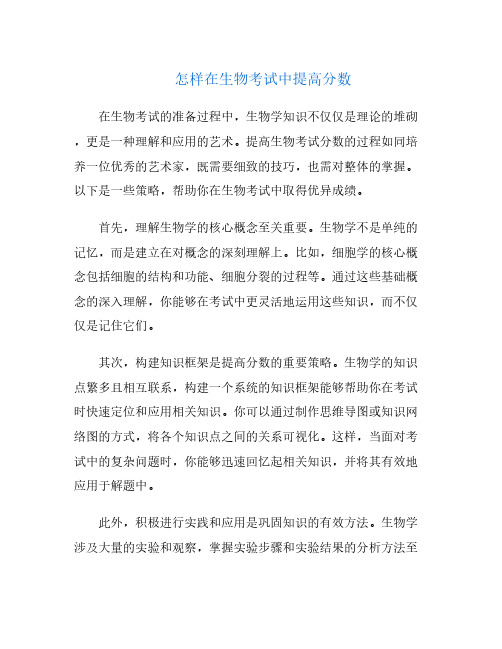 怎样在生物考试中提高分数

在生物考试的准备过程中，生物学知识不仅仅是理论的堆砌，更是一种理解和应用的艺术。提高生物考试分数的过程如同培养一位优秀的艺术家，既需要细致的技巧，也需对整体的掌握。以下是一些策略，帮助你在生物考试中取得优异成绩。

首先，理解生物学的核心概念至关重要。生物学不是单纯的记忆，而是建立在对概念的深刻理解上。比如，细胞学的核心概念包括细胞的结构和功能、细胞分裂的过程等。通过这些基础概念的深入理解，你能够在考试中更灵活地运用这些知识，而不仅仅是记住它们。

其次，构建知识框架是提高分数的重要策略。生物学的知识点繁多且相互联系，构建一个系统的知识框架能够帮助你在考试时快速定位和应用相关知识。你可以通过制作思维导图或知识网络图的方式，将各个知识点之间的关系可视化。这样，当面对考试中的复杂问题时，你能够迅速回忆起相关知识，并将其有效地应用于解题中。

此外，积极进行实践和应用是巩固知识的有效方法。生物学涉及大量的实验和观察，掌握实验步骤和实验结果的分析方法至